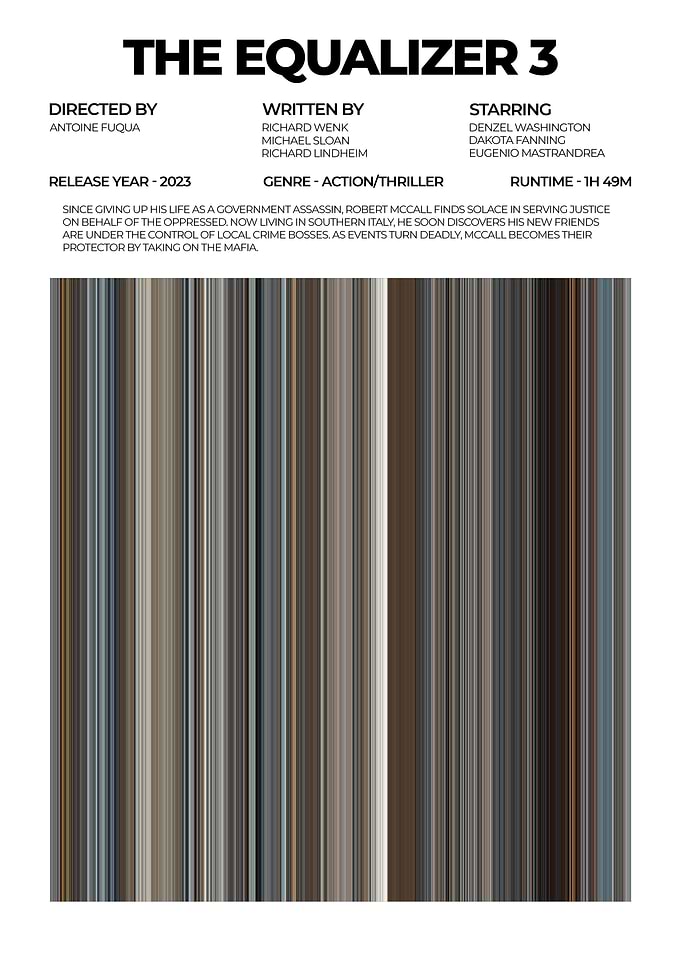 THE EQUALIZER 3

DIRECTED BY
ANTOINE FUQUA

WRITTEN BY
RICHARD WENK
MICHAEL SLOAN
RICHARD LINDHEIM

STARRING
DENZEL WASHINGTON
DAKOTA FANNING
EUGENIO MASTRANDREA

RELEASE YEAR - 2023

GENRE - ACTION/THRILLER

RUNTIME - 1H 49M

SINCE GIVING UP HIS LIFE AS A GOVERNMENT ASSASSIN, ROBERT MCCALL FINDS SOLACE IN SERVING JUSTICE ON BEHALF OF THE OPPRESSED. NOW LIVING IN SOUTHERN ITALY, HE SOON DISCOVERS HIS NEW FRIENDS ARE UNDER THE CONTROL OF LOCAL CRIME BOSSES. AS EVENTS TURN DEADLY, MCCALL BECOMES THEIR PROTECTOR BY TAKING ON THE MAFIA.